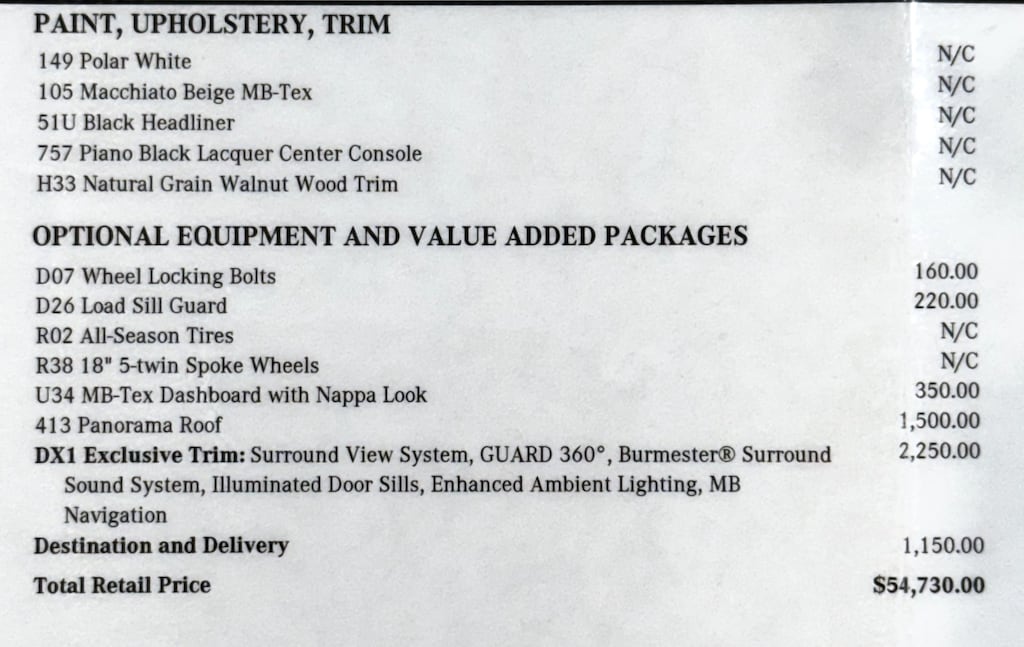 PAINT, UPHOLSTERY, TRIM

149 Polar White N/C
105 Macchiato Beige MB-Tex N/C
51U Black Headliner N/C
757 Piano Black Lacquer Center Console N/C
H33 Natural Grain Walnut Wood Trim N/C

OPTIONAL EQUIPMENT AND VALUE ADDED PACKAGES

D07 Wheel Locking Bolts 160.00
D26 Load Sill Guard 220.00
R02 All-Season Tires N/C
R38 18" 5-twin Spoke Wheels N/C
U34 MB-Tex Dashboard with Nappa Look 350.00
413 Panorama Roof 1,500.00
DX1 Exclusive Trim: Surround View System, GUARD 360°, Burmester® Surround Sound System, Illuminated Door Sills, Enhanced Ambient Lighting, MB Navigation 2,250.00
Destination and Delivery 1,150.00
Total Retail Price $54,730.00